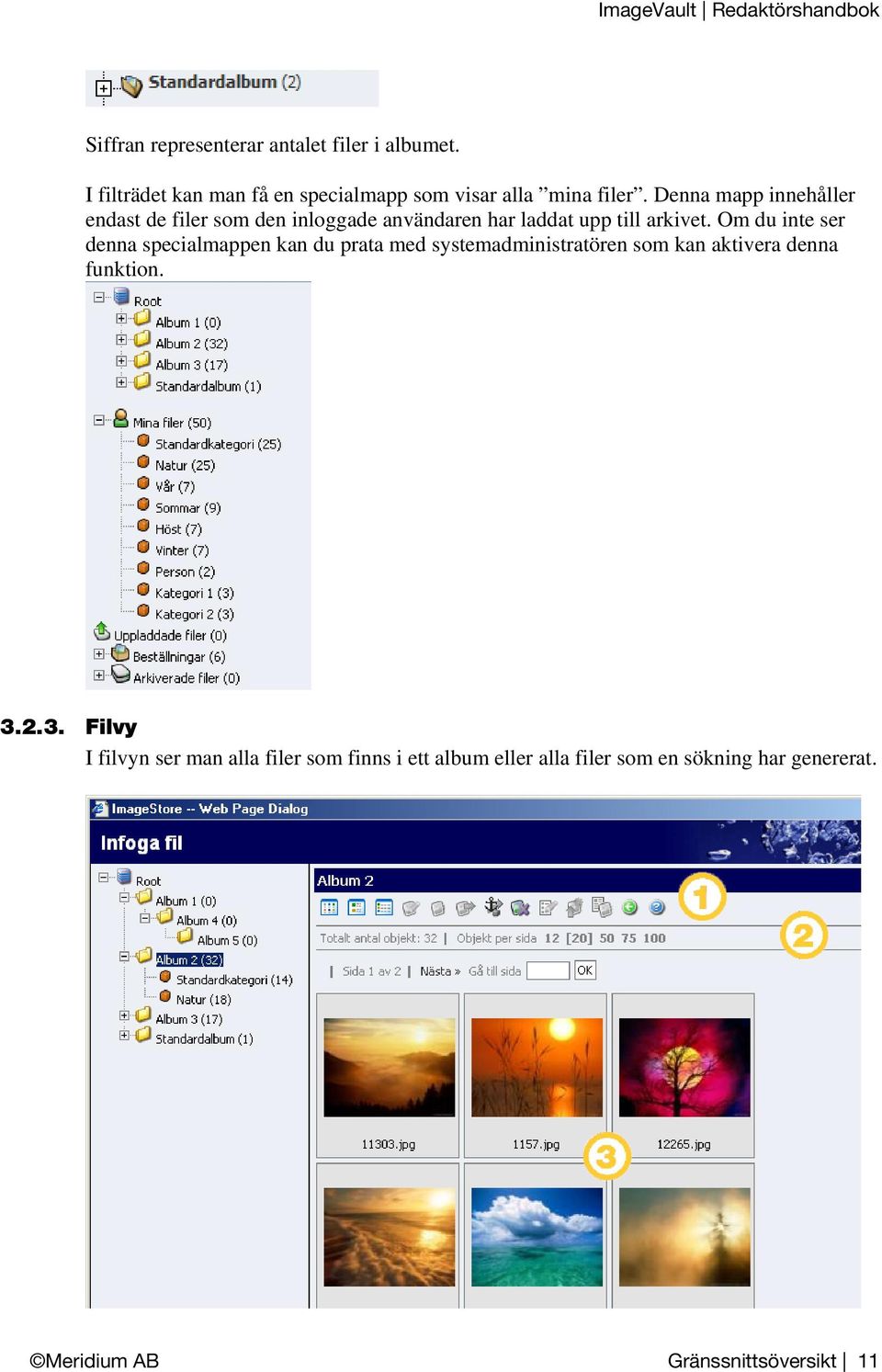 ImageVault | Redaktörshandbok

Standardalbum (2)

Siffran representerar antalet filer i albumet.

I filträdet kan man få en specialmapp som visar alla ”mina filer”. Denna mapp innehåller endast de filer som den inloggade användaren har laddat upp till arkivet. Om du inte ser denna specialmappen kan du prata med systemadministratören som kan aktivera denna funktion.

Root
Album 1 (0)
Album 2 (32)
Album 3 (17)
Standardalbum (1)
Mina filer (50)
Standardkategori (25)
Natur (25)
Vår (7)
Sommar (9)
Höst (7)
Vinter (7)
Person (2)
Kategori 1 (3)
Kategori 2 (3)
Uppladdade filer (0)
Beställningar (6)
Arkiverade filer (0)

3.2.3. Filvy

I filvyn ser man alla filer som finns i ett album eller alla filer som en sökning har genererat.

ImageStore -- Web Page Dialog
Infoga fil
Root
Album 1 (0)
Album 4 (0)
Album 5 (0)
Album 2 (32)
Standardkategori (14)
Natur (18)
Album 3 (17)
Standardalbum (1)
Album 2
1
2
Totalt antal objekt: 32 | Objekt per sida 12 [20] 50 75 100
| Sida 1 av 2 | Nästa » Gå till sida OK
11303.jpg
1157.jpg
3
12265.jpg

©Meridium AB

Gränssnittsöversikt | 11